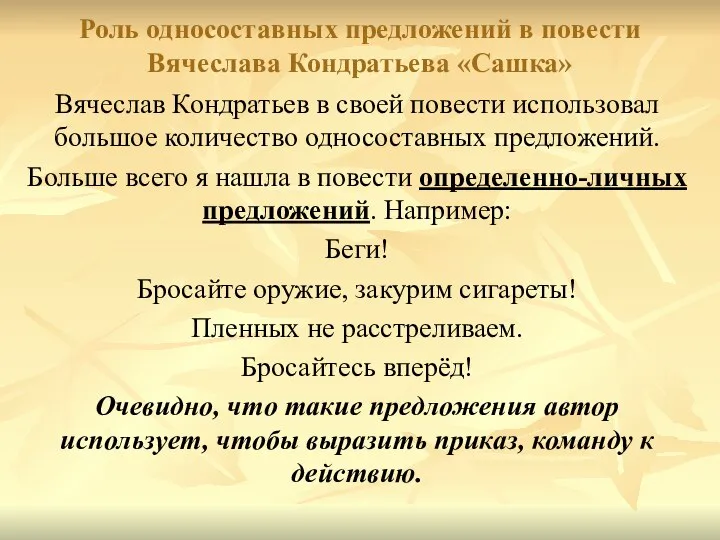 Роль односоставных предложений в повести Вячеслава Кондратьева «Сашка»

Вячеслав Кондратьев в своей повести использовал большое количество односоставных предложений.

Больше всего я нашла в повести определенно-личных предложений. Например:

Беги!

Бросайте оружие, закурим сигареты!

Пленных не расстреливаем.

Бросайтесь вперёд!

Очевидно, что такие предложения автор использует, чтобы выразить приказ, команду к действию.